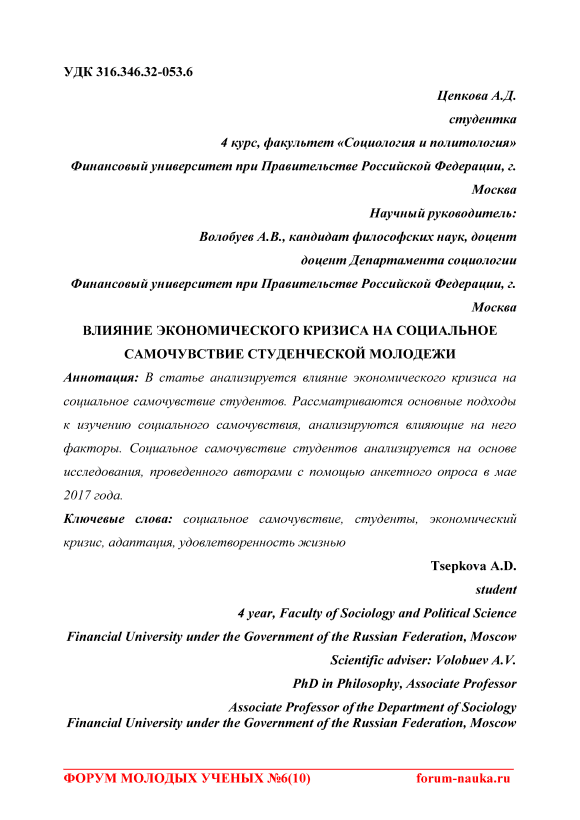 УДК 316.346.32-053.6

Цепкова А.Д.
студентка
4 курс, факультет «Социология и политология»
Финансовый университет при Правительстве Российской Федерации, г. Москва
Научный руководитель:
Волобуев А.В., кандидат философских наук, доцент
доцент Департамента социологии
Финансовый университет при Правительстве Российской Федерации, г. Москва

ВЛИЯНИЕ ЭКОНОМИЧЕСКОГО КРИЗИСА НА СОЦИАЛЬНОЕ САМОЧУВСТВИЕ СТУДЕНЧЕСКОЙ МОЛОДЕЖИ

Аннотация: В статье анализируется влияние экономического кризиса на социальное самочувствие студентов. Рассматриваются основные подходы к изучению социального самочувствия, анализируются влияющие на него факторы. Социальное самочувствие студентов анализируется на основе исследования, проведенного авторами с помощью анкетного опроса в мае 2017 года.

Ключевые слова: социальное самочувствие, студенты, экономический кризис, адаптация, удовлетворенность жизнью

Tsepkova A.D.
student
4 year, Faculty of Sociology and Political Science
Financial University under the Government of the Russian Federation, Moscow
Scientific adviser: Volobuev A.V.
PhD in Philosophy, Associate Professor
Associate Professor of the Department of Sociology
Financial University under the Government of the Russian Federation, Moscow

ФОРУМ МОЛОДЫХ УЧЕНЫХ №6(10) forum-nauka.ru